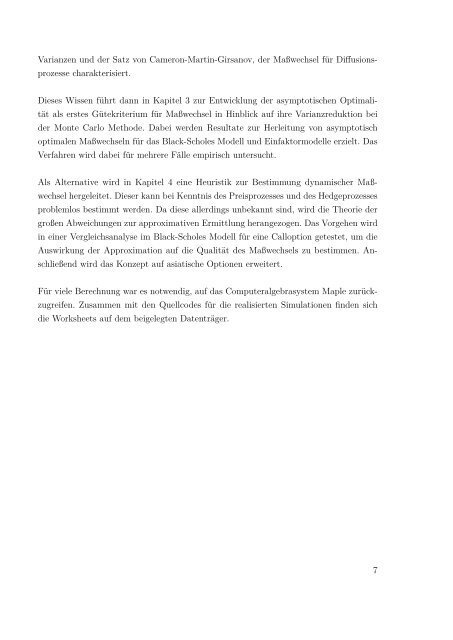 Varianzen und der Satz von Cameron-Martin-Girsanov, der Maßwechsel für Diffusionsprozesse charakterisiert.

Dieses Wissen führt dann in Kapitel 3 zur Entwicklung der asymptotischen Optimalität als erstes Gütekriterium für Maßwechsel in Hinblick auf ihre Varianzreduktion bei der Monte Carlo Methode. Dabei werden Resultate zur Herleitung von asymptotisch optimalen Maßwechseln für das Black-Scholes Modell und Einfaktormodelle erzielt. Das Verfahren wird dabei für mehrere Fälle empirisch untersucht.

Als Alternative wird in Kapitel 4 eine Heuristik zur Bestimmung dynamischer Maßwechsel hergeleitet. Dieser kann bei Kenntnis des Preisprozesses und des Hedgeprozesses problemlos bestimmt werden. Da diese allerdings unbekannt sind, wird die Theorie der großen Abweichungen zur approximativen Ermittlung herangezogen. Das Vorgehen wird in einer Vergleichsanalyse im Black-Scholes Modell für eine Calloption getestet, um die Auswirkung der Approximation auf die Qualität des Maßwechsels zu bestimmen. Anschließend wird das Konzept auf asiatische Optionen erweitert.

Für viele Berechnung war es notwendig, auf das Computeralgebrasystem Maple zurückzugreifen. Zusammen mit den Quellcodes für die realisierten Simulationen finden sich die Worksheets auf dem beigelegten Datenträger.

7